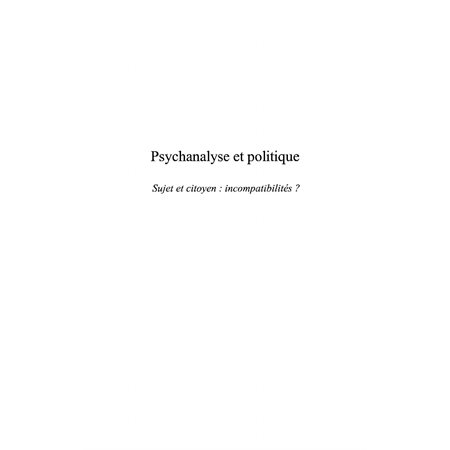 Psychanalyse et politique

Sujet et citoyen : incompatibilités ?